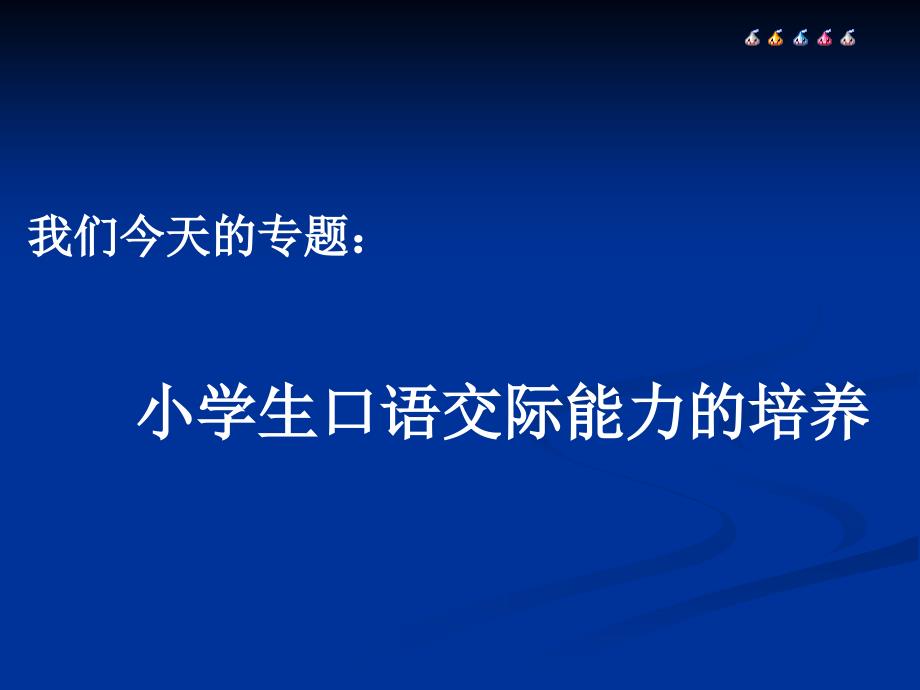 我们今天的专题：

小学生口语交际能力的培养